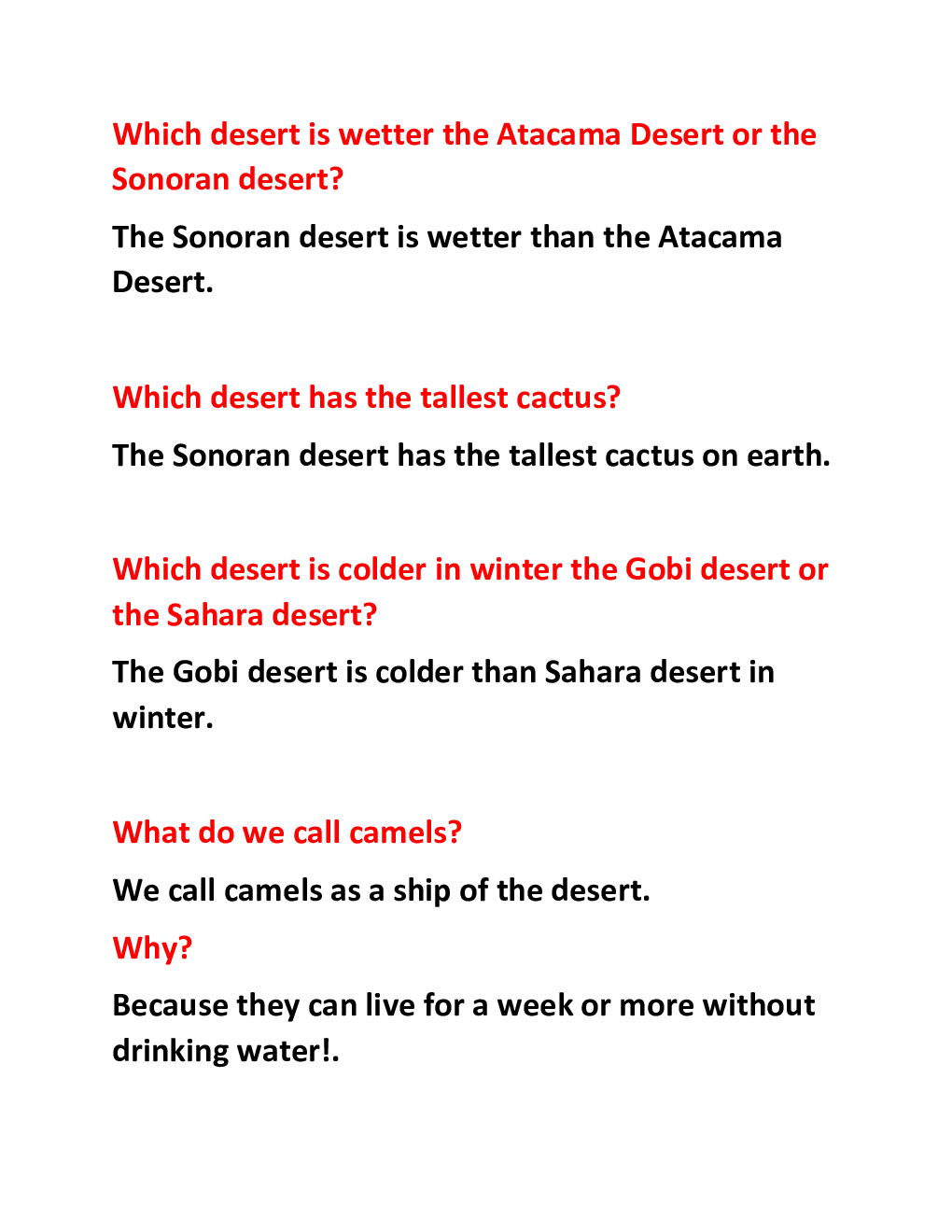 Which desert is wetter the Atacama Desert or the Sonoran desert?

The Sonoran desert is wetter than the Atacama Desert.

Which desert has the tallest cactus?

The Sonoran desert has the tallest cactus on earth.

Which desert is colder in winter the Gobi desert or the Sahara desert?

The Gobi desert is colder than Sahara desert in winter.

What do we call camels?

We call camels as a ship of the desert.

Why?

Because they can live for a week or more without drinking water!.